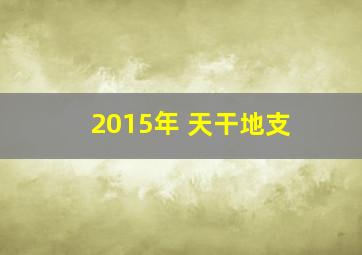 2015年 天干地支